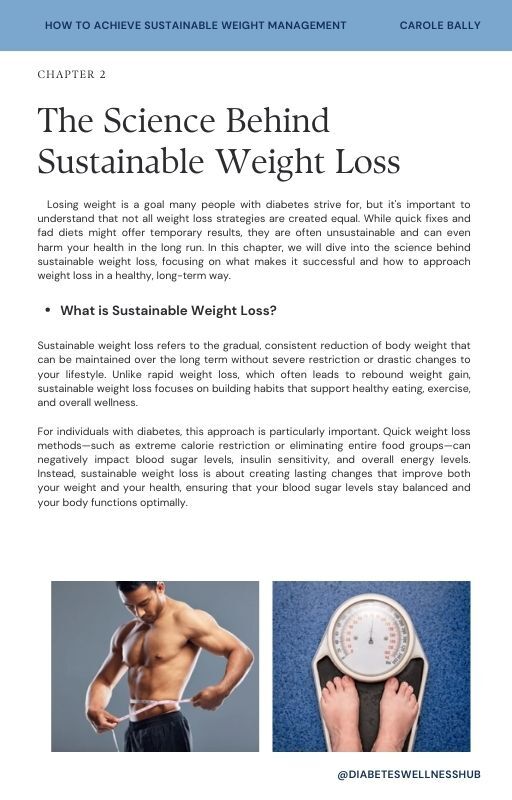 HOW TO ACHIEVE SUSTAINABLE WEIGHT MANAGEMENT CAROLE BALLY

CHAPTER 2

The Science Behind Sustainable Weight Loss

Losing weight is a goal many people with diabetes strive for, but it's important to understand that not all weight loss strategies are created equal. While quick fixes and fad diets might offer temporary results, they are often unsustainable and can even harm your health in the long run. In this chapter, we will dive into the science behind sustainable weight loss, focusing on what makes it successful and how to approach weight loss in a healthy, long-term way.

• What is Sustainable Weight Loss?

Sustainable weight loss refers to the gradual, consistent reduction of body weight that can be maintained over the long term without severe restriction or drastic changes to your lifestyle. Unlike rapid weight loss, which often leads to rebound weight gain, sustainable weight loss focuses on building habits that support healthy eating, exercise, and overall wellness.

For individuals with diabetes, this approach is particularly important. Quick weight loss methods—such as extreme calorie restriction or eliminating entire food groups—can negatively impact blood sugar levels, insulin sensitivity, and overall energy levels. Instead, sustainable weight loss is about creating lasting changes that improve both your weight and your health, ensuring that your blood sugar levels stay balanced and your body functions optimally.

@DIABETESWELLNESSHUB